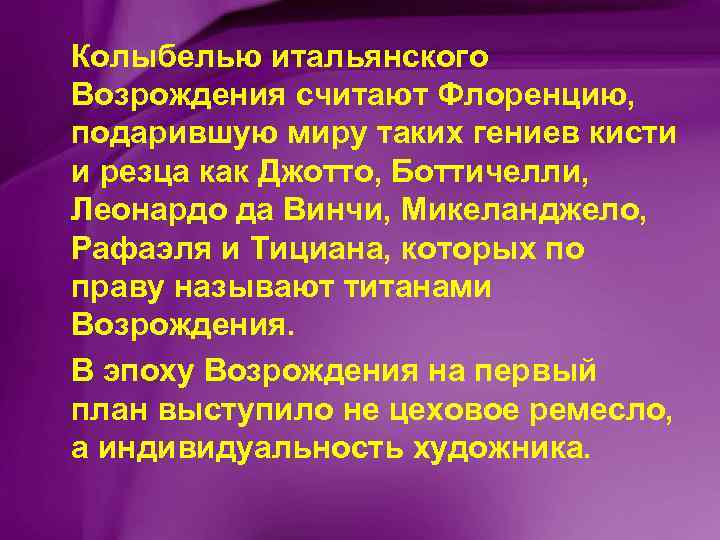 Колыбелью итальянского Возрождения считают Флоренцию, подарившую миру таких гениев кисти и резца как Джотто, Боттичелли, Леонардо да Винчи, Микеланджело, Рафаэля и Тициана, которых по праву называют титанами Возрождения.

В эпоху Возрождения на первый план выступило не цеховое ремесло, а индивидуальность художника.